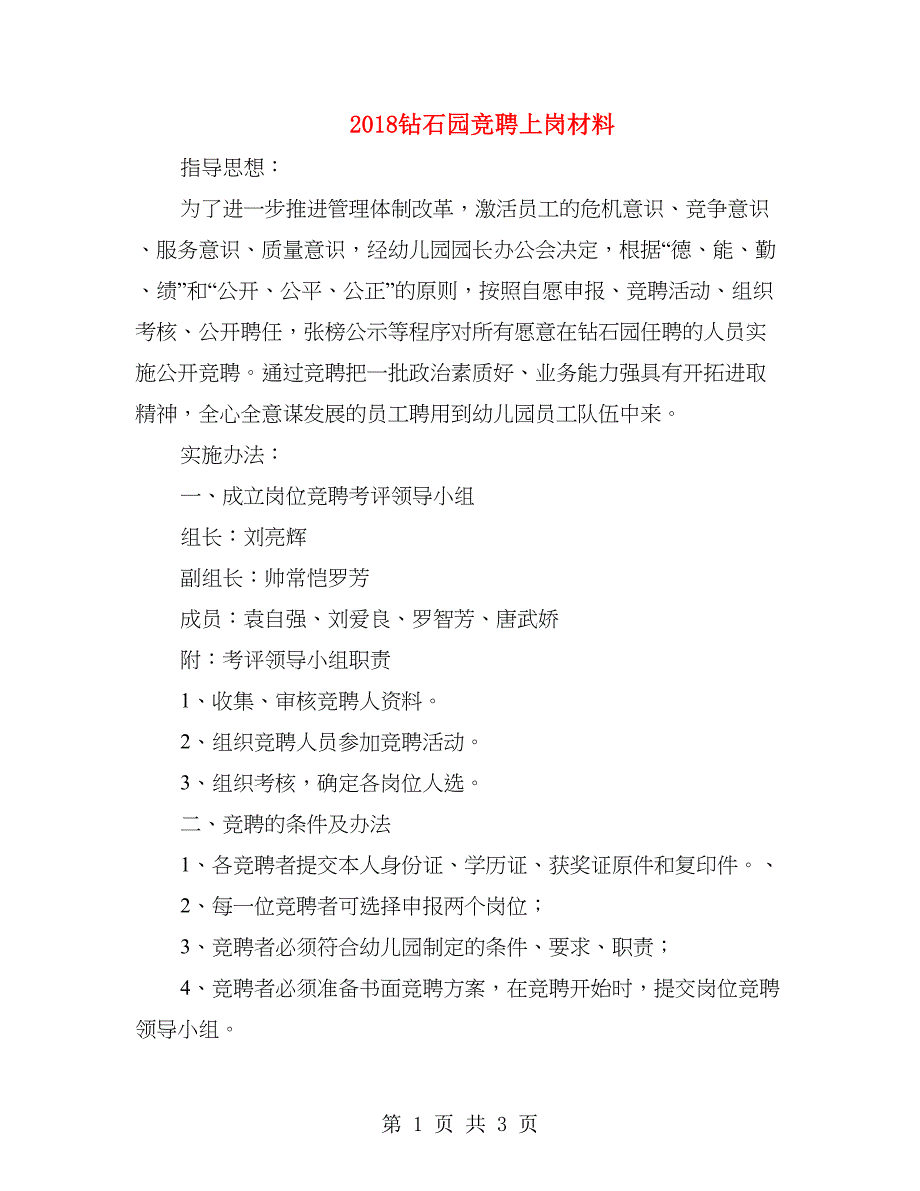 2018钻石园竞聘上岗材料

指导思想：

为了进一步推进管理体制改革，激活员工的危机意识、竞争意识、服务意识、质量意识，经幼儿园园长办公会决定，根据“德、能、勤、绩”和“公开、公平、公正”的原则，按照自愿申报、竞聘活动、组织考核、公开聘任，张榜公示等程序对所有愿意在钻石园任聘的人员实施公开竞聘。通过竞聘把一批政治素质好、业务能力强具有开拓进取精神，全心全意谋发展的员工聘用到幼儿园员工队伍中来。

实施办法：

一、成立岗位竞聘考评领导小组

组长：刘亮辉

副组长：帅常恺罗芳

成员：袁自强、刘爱良、罗智芳、唐武娇

附：考评领导小组职责

1、收集、审核竞聘人资料。

2、组织竞聘人员参加竞聘活动。

3、组织考核，确定各岗位人选。

二、竞聘的条件及办法

1、各竞聘者提交本人身份证、学历证、获奖证原件和复印件。、

2、每一位竞聘者可选择申报两个岗位；

3、竞聘者必须符合幼儿园制定的条件、要求、职责；

4、竞聘者必须准备书面竞聘方案，在竞聘开始时，提交岗位竞聘领导小组。

第 1 页 共 3 页